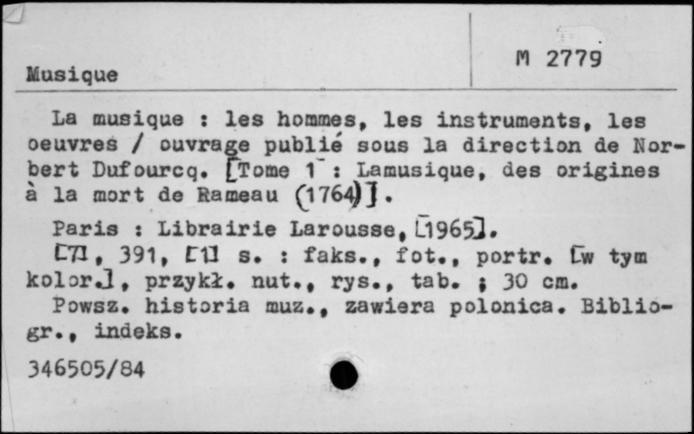 Musique

M 2779

La musique : les hommes, les instruments, les oeuvres / ouvrage publié sous la direction de Norbert Dufourcq. [Tome 1 : Lamusique, des origines à la mort de Rameau (1764)].

Paris : Librairie Larousse, [1965].

[7], 391, [1] s. : faks., fot., portr. [w tym kolor.], przykł. nut., rys., tab. ; 30 cm.

Powsz. historia muz., zawiera polonica. Bibliogr., indeks.

346505/84